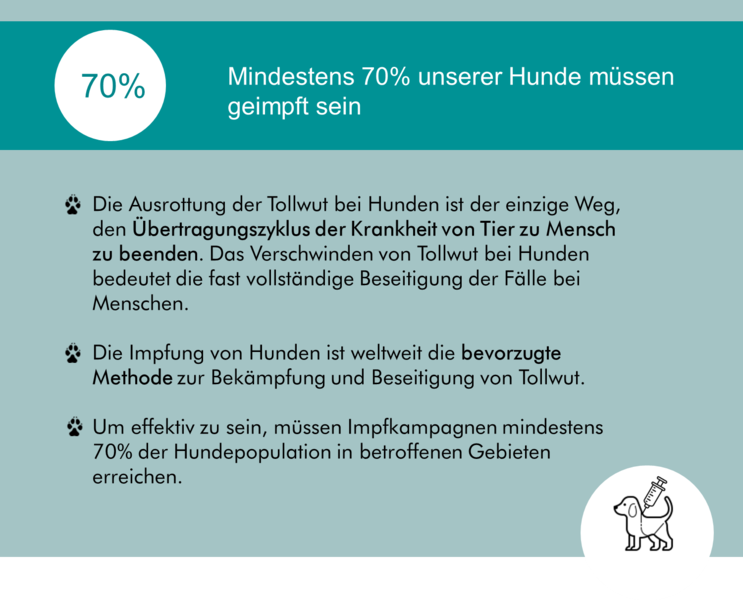 70%

Mindestens 70% unserer Hunde müssen geimpft sein

Die Ausrottung der Tollwut bei Hunden ist der einzige Weg, den Übertragungszyklus der Krankheit von Tier zu Mensch zu beenden. Das Verschwinden von Tollwut bei Hunden bedeutet die fast vollständige Beseitigung der Fälle bei Menschen.

Die Impfung von Hunden ist weltweit die bevorzugte Methode zur Bekämpfung und Beseitigung von Tollwut.

Um effektiv zu sein, müssen Impfkampagnen mindestens 70% der Hundepopulation in betroffenen Gebieten erreichen.